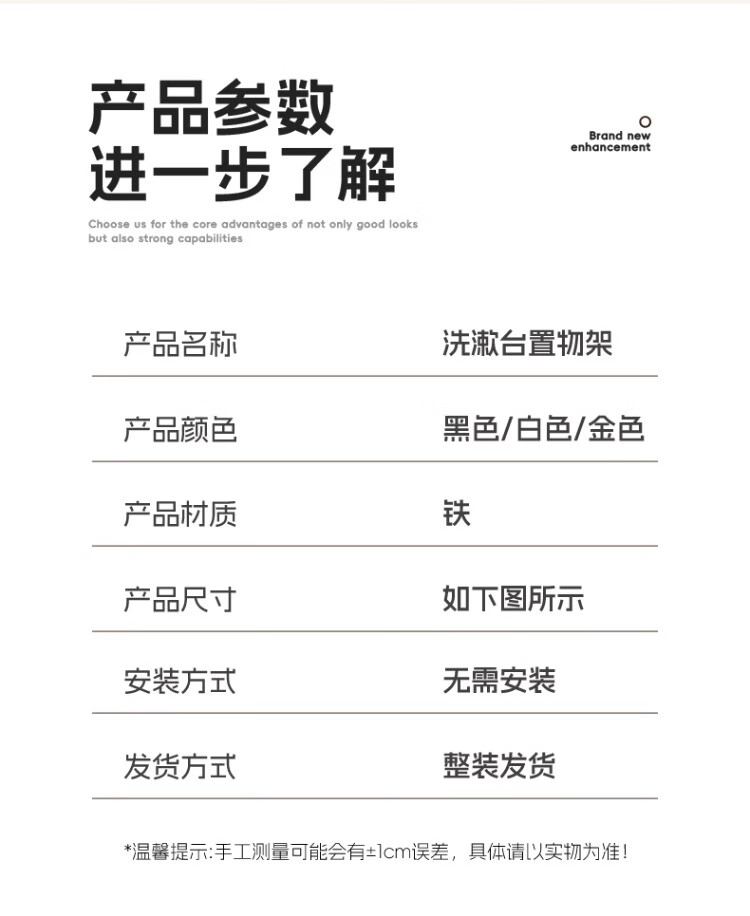 产品参数
进一步了解

Brand new enhancement

Choose us for the core advantages of not only good looks but also strong capabilities

| 产品名称 | 洗漱台置物架 |
|---|---|
| 产品颜色 | 黑色/白色/金色 |
| 产品材质 | 铁 |
| 产品尺寸 | 如下图所示 |
| 安装方式 | 无需安装 |
| 发货方式 | 整装发货 |

*温馨提示:手工测量可能会有±1cm误差，具体请以实物为准!